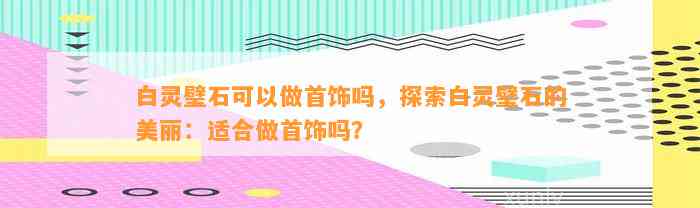 白灵璧石可以做首饰吗，探索白灵璧石的美丽：适合做首饰吗？